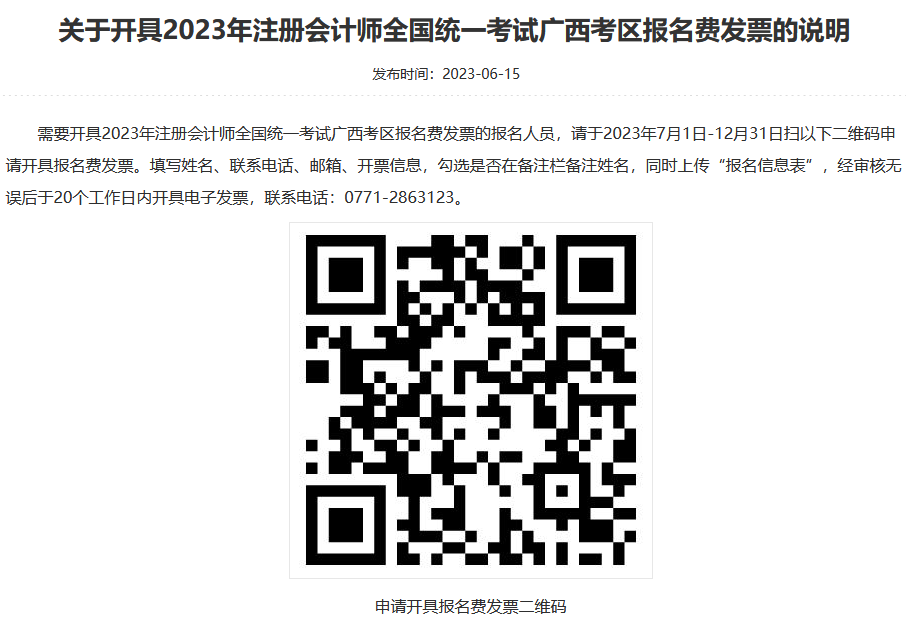 关于开具2023年注册会计师全国统一考试广西考区报名费发票的说明

发布时间：2023-06-15

需要开具2023年注册会计师全国统一考试广西考区报名费发票的报名人员，请于2023年7月1日-12月31日扫以下二维码申请开具报名费发票。填写姓名、联系电话、邮箱、开票信息，勾选是否在备注栏备注姓名，同时上传“报名信息表”，经审核无误后于20个工作日内开具电子发票，联系电话：0771-2863123。

申请开具报名费发票二维码